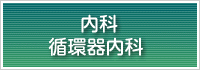 内科
循環器内科